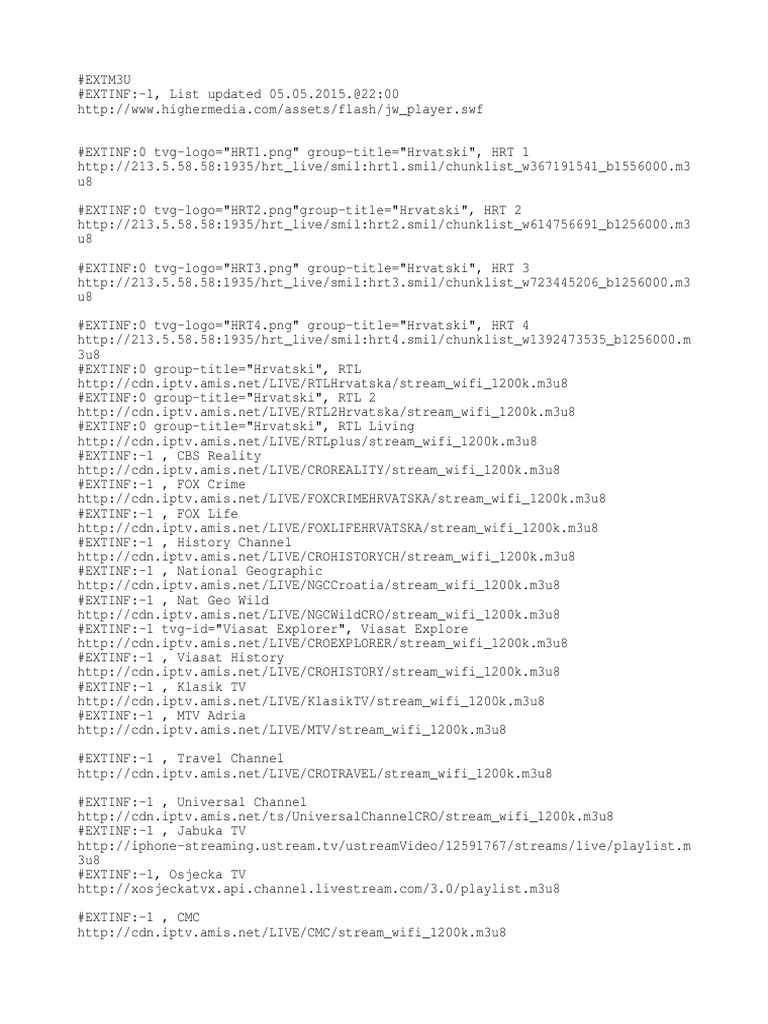 #EXTM3U
#EXTINF:-1, List updated 05.05.2015.@22:00
http://www.highermedia.com/assets/flash/jw_player.swf

#EXTINF:0 tvg-logo="HRT1.png" group-title="Hrvatski", HRT 1
http://213.5.58.58:1935/hrt_live/smil:hrt1.smil/chunklist_w367191541_b1556000.m3u8

#EXTINF:0 tvg-logo="HRT2.png"group-title="Hrvatski", HRT 2
http://213.5.58.58:1935/hrt_live/smil:hrt2.smil/chunklist_w614756691_b1256000.m3u8

#EXTINF:0 tvg-logo="HRT3.png" group-title="Hrvatski", HRT 3
http://213.5.58.58:1935/hrt_live/smil:hrt3.smil/chunklist_w723445206_b1256000.m3u8

#EXTINF:0 tvg-logo="HRT4.png" group-title="Hrvatski", HRT 4
http://213.5.58.58:1935/hrt_live/smil:hrt4.smil/chunklist_w1392473535_b1256000.m3u8
#EXTINF:0 group-title="Hrvatski", RTL
http://cdn.iptv.amis.net/LIVE/RTLHrvatska/stream_wifi_1200k.m3u8
#EXTINF:0 group-title="Hrvatski", RTL 2
http://cdn.iptv.amis.net/LIVE/RTL2Hrvatska/stream_wifi_1200k.m3u8
#EXTINF:0 group-title="Hrvatski", RTL Living
http://cdn.iptv.amis.net/LIVE/RTLplus/stream_wifi_1200k.m3u8
#EXTINF:-1 , CBS Reality
http://cdn.iptv.amis.net/LIVE/CROREALITY/stream_wifi_1200k.m3u8
#EXTINF:-1 , FOX Crime
http://cdn.iptv.amis.net/LIVE/FOXCRIMEHRVATSKA/stream_wifi_1200k.m3u8
#EXTINF:-1 , FOX Life
http://cdn.iptv.amis.net/LIVE/FOXLIFEHRVATSKA/stream_wifi_1200k.m3u8
#EXTINF:-1 , History Channel
http://cdn.iptv.amis.net/LIVE/CROHISTORYCH/stream_wifi_1200k.m3u8
#EXTINF:-1 , National Geographic
http://cdn.iptv.amis.net/LIVE/NGCCroatia/stream_wifi_1200k.m3u8
#EXTINF:-1 , Nat Geo Wild
http://cdn.iptv.amis.net/LIVE/NGCWildCRO/stream_wifi_1200k.m3u8
#EXTINF:-1 tvg-id="Viasat Explorer", Viasat Explore
http://cdn.iptv.amis.net/LIVE/CROEXPLORER/stream_wifi_1200k.m3u8
#EXTINF:-1 , Viasat History
http://cdn.iptv.amis.net/LIVE/CROHISTORY/stream_wifi_1200k.m3u8
#EXTINF:-1 , Klasik TV
http://cdn.iptv.amis.net/LIVE/KlasikTV/stream_wifi_1200k.m3u8
#EXTINF:-1 , MTV Adria
http://cdn.iptv.amis.net/LIVE/MTV/stream_wifi_1200k.m3u8

#EXTINF:-1 , Travel Channel
http://cdn.iptv.amis.net/LIVE/CROTRAVEL/stream_wifi_1200k.m3u8

#EXTINF:-1 , Universal Channel
http://cdn.iptv.amis.net/ts/UniversalChannelCRO/stream_wifi_1200k.m3u8
#EXTINF:-1 , Jabuka TV
http://iphone-streaming.ustream.tv/ustreamVideo/12591767/streams/live/playlist.m3u8
#EXTINF:-1, Osjecka TV
http://xosjeckatvx.api.channel.livestream.com/3.0/playlist.m3u8

#EXTINF:-1 , CMC
http://cdn.iptv.amis.net/LIVE/CMC/stream_wifi_1200k.m3u8